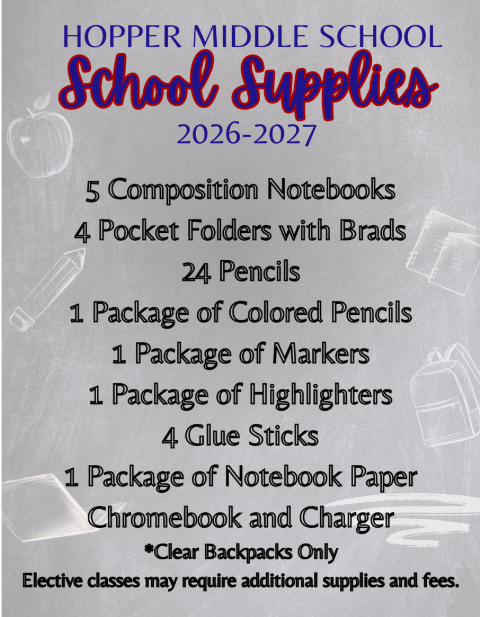 HOPPER MIDDLE SCHOOL
School Supplies
2026-2027

5 Composition Notebooks
4 Pocket Folders with Brads
24 Pencils
1 Package of Colored Pencils
1 Package of Markers
1 Package of Highlighters
4 Glue Sticks
1 Package of Notebook Paper
Chromebook and Charger

*Clear Backpacks Only

Elective classes may require additional supplies and fees.